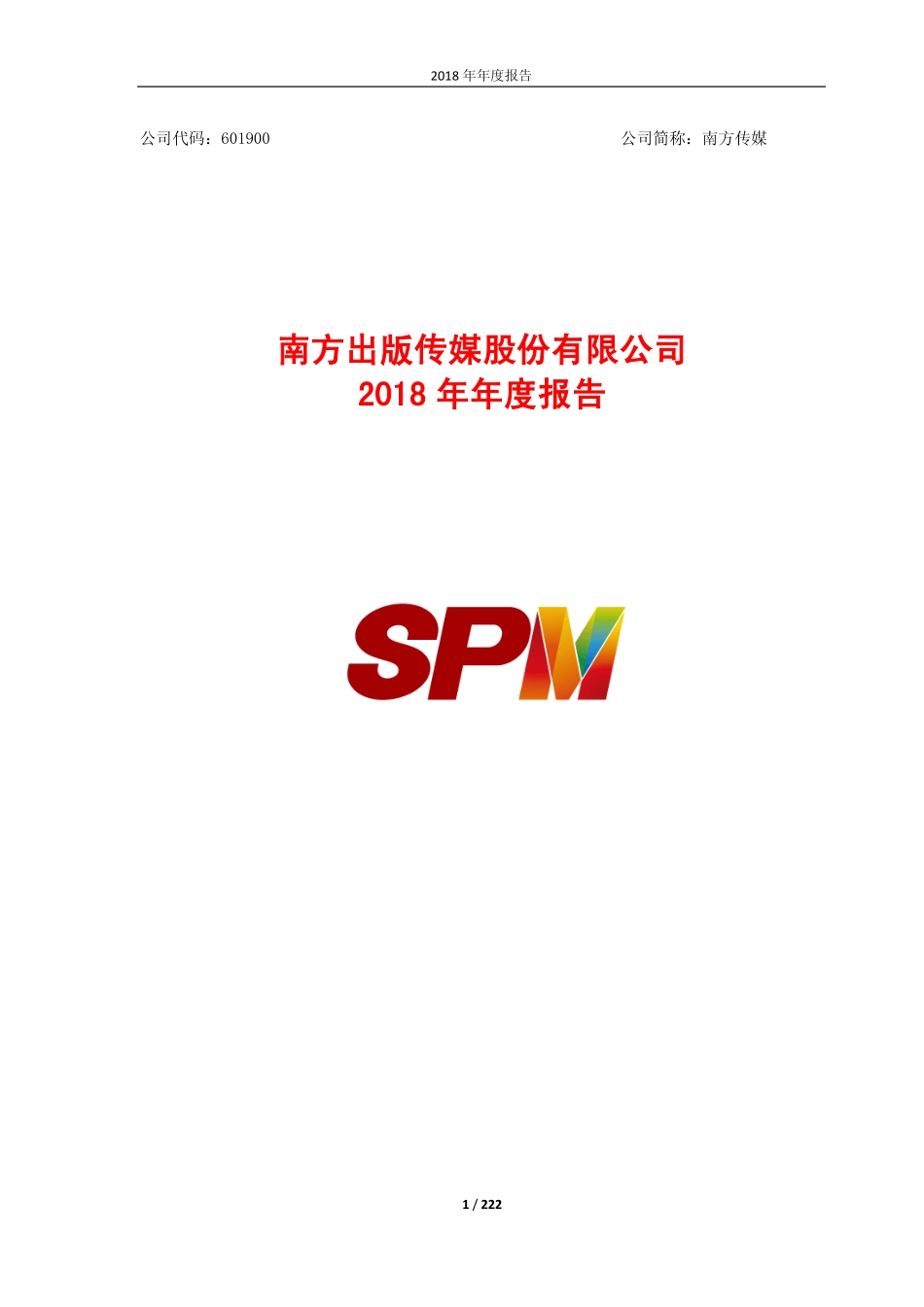 2018 年年度报告

公司代码：601900

公司简称：南方传媒

南方出版传媒股份有限公司
2018 年年度报告

SPM

1 / 222